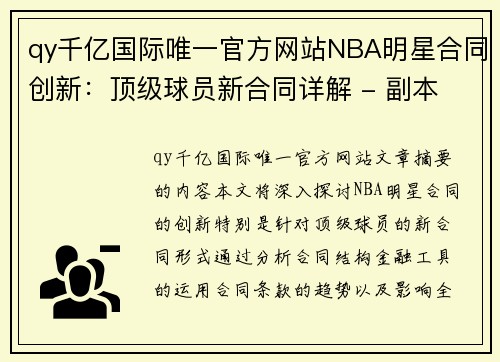 qy千亿国际唯一官方网站NBA明星合同创新：顶级球员新合同详解 - 副本

qy千亿国际唯一官方网站文章摘要的内容本文将深入探讨NBA明星合同的创新特别是针对顶级球员的新合同形式通过分析合同结构金融工具的运用合同条款的趋势以及影响全